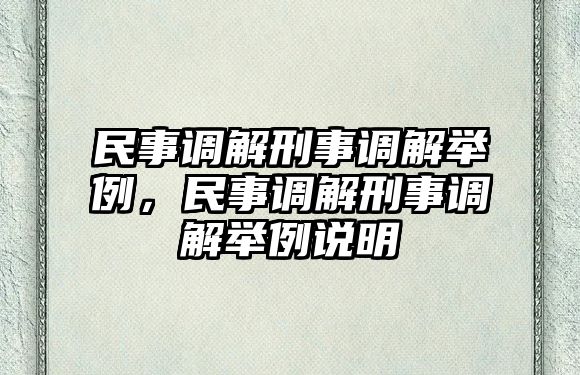 民事调解刑事调解举例，民事调解刑事调解举例说明